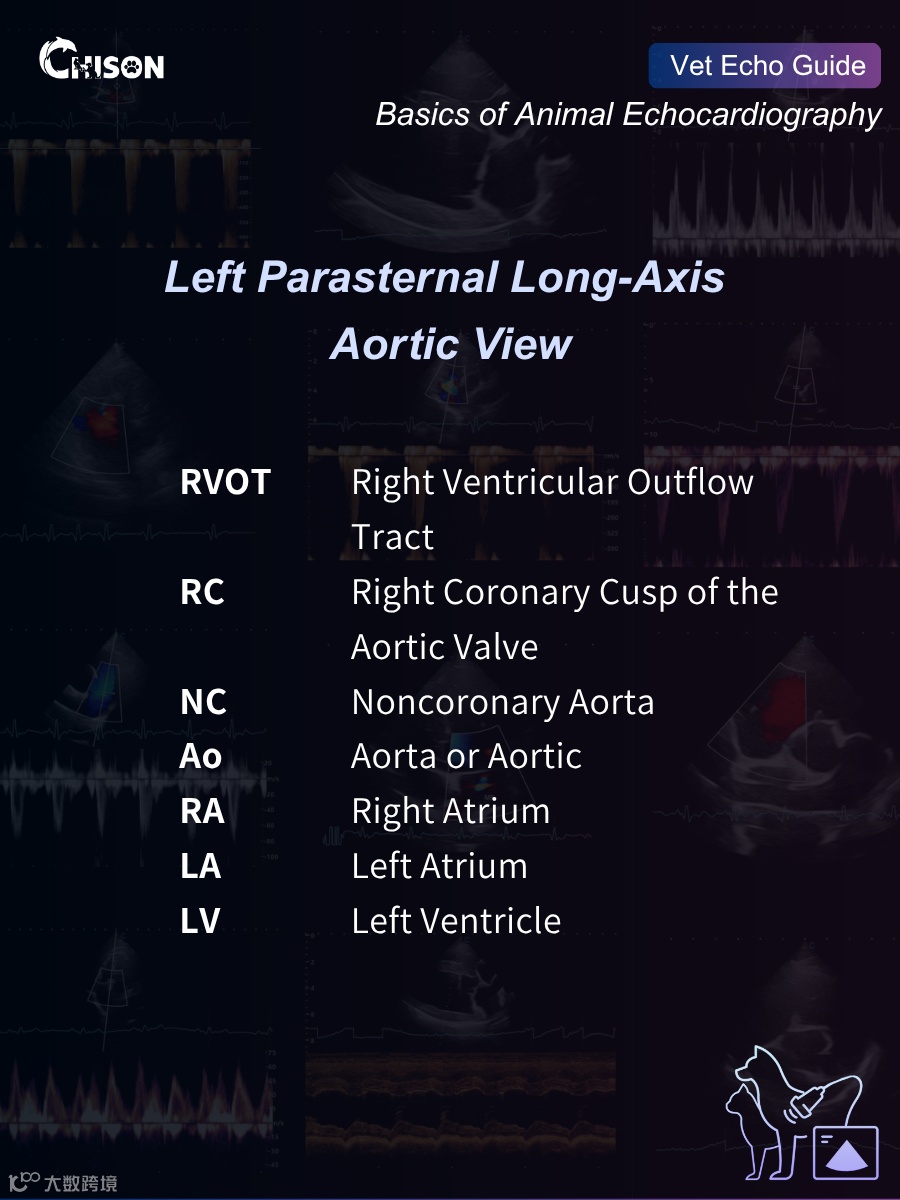 CHISON

Vet Echo Guide

Basics of Animal Echocardiography

Left Parasternal Long-Axis Aortic View

RVOT Right Ventricular Outflow Tract
RC Right Coronary Cusp of the Aortic Valve
NC Noncoronary Aorta
Ao Aorta or Aortic
RA Right Atrium
LA Left Atrium
LV Left Ventricle

大数跨境